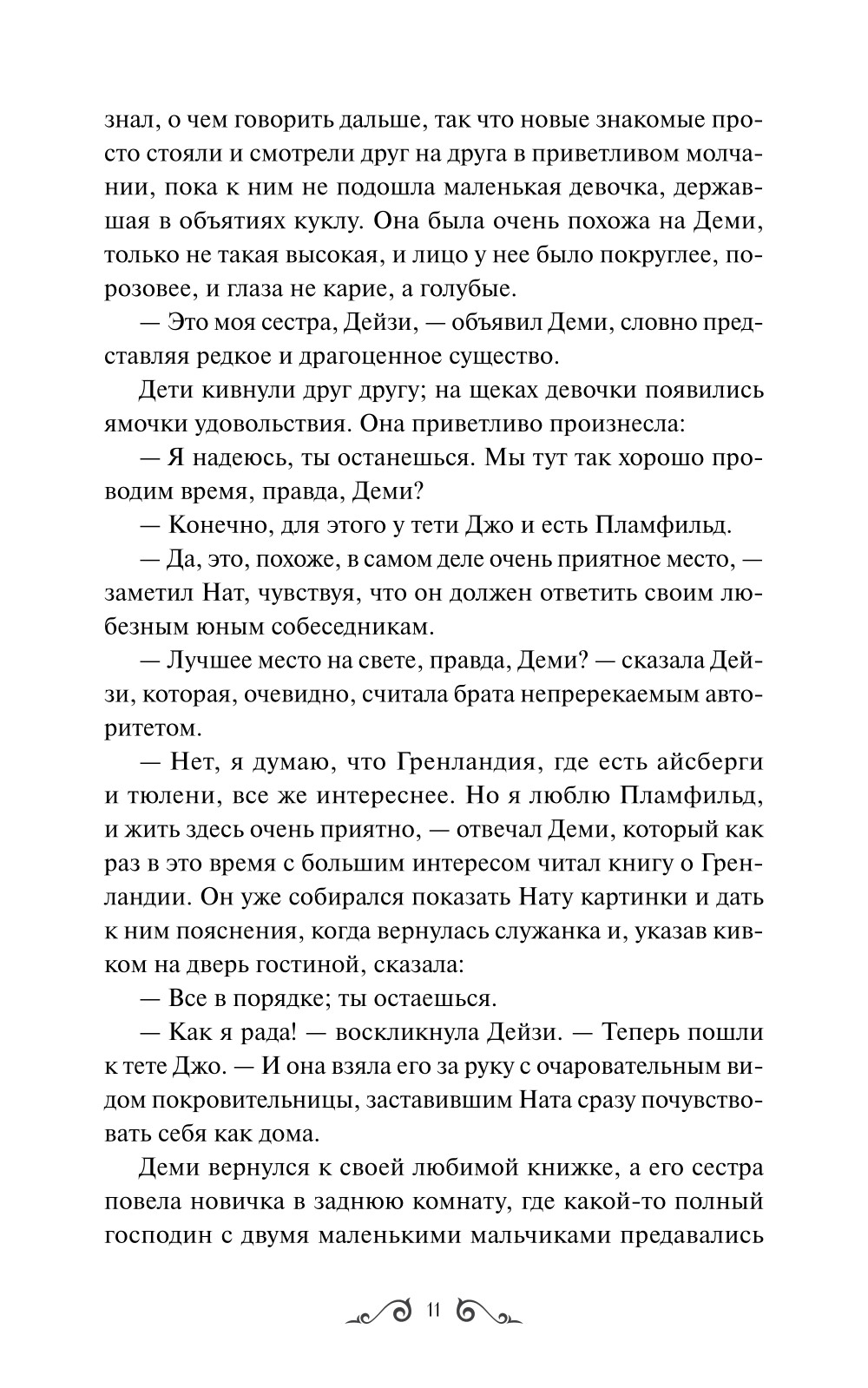 знал, о чем говорить дальше, так что новые знакомые просто стояли и смотрели друг на друга в приветливом молчании, пока к ним не подошла маленькая девочка, державшая в объятиях куклу. Она была очень похожа на Деми, только не такая высокая, и лицо у нее было покруглее, порозовее, и глаза не карие, а голубые.

— Это моя сестра, Дейзи, — объявил Деми, словно представляя редкое и драгоценное существо.

Дети кивнули друг другу; на щеках девочки появились ямочки удовольствия. Она приветливо произнесла:

— Я надеюсь, ты останешься. Мы тут так хорошо проводим время, правда, Деми?

— Конечно, для этого у тети Джо и есть Пламфильд.

— Да, это, похоже, в самом деле очень приятное место, — заметил Нат, чувствуя, что он должен ответить своим любезным юным собеседникам.

— Лучшее место на свете, правда, Деми? — сказала Дейзи, которая, очевидно, считала брата непререкаемым авторитетом.

— Нет, я думаю, что Гренландия, где есть айсберги и тюлени, все же интереснее. Но я люблю Пламфильд, и жить здесь очень приятно, — отвечал Деми, который как раз в это время с большим интересом читал книгу о Гренландии. Он уже собирался показать Нату картинки и дать к ним пояснения, когда вернулась служанка и, указав кивком на дверь гостиной, сказала:

— Все в порядке; ты остаешься.

— Как я рада! — воскликнула Дейзи. — Теперь пошли к тете Джо. — И она взяла его за руку с очаровательным видом покровительницы, заставившим Ната сразу почувствовать себя как дома.

Деми вернулся к своей любимой книжке, а его сестра повела новичка в заднюю комнату, где какой-то полный господин с двумя маленькими мальчиками предавались

11